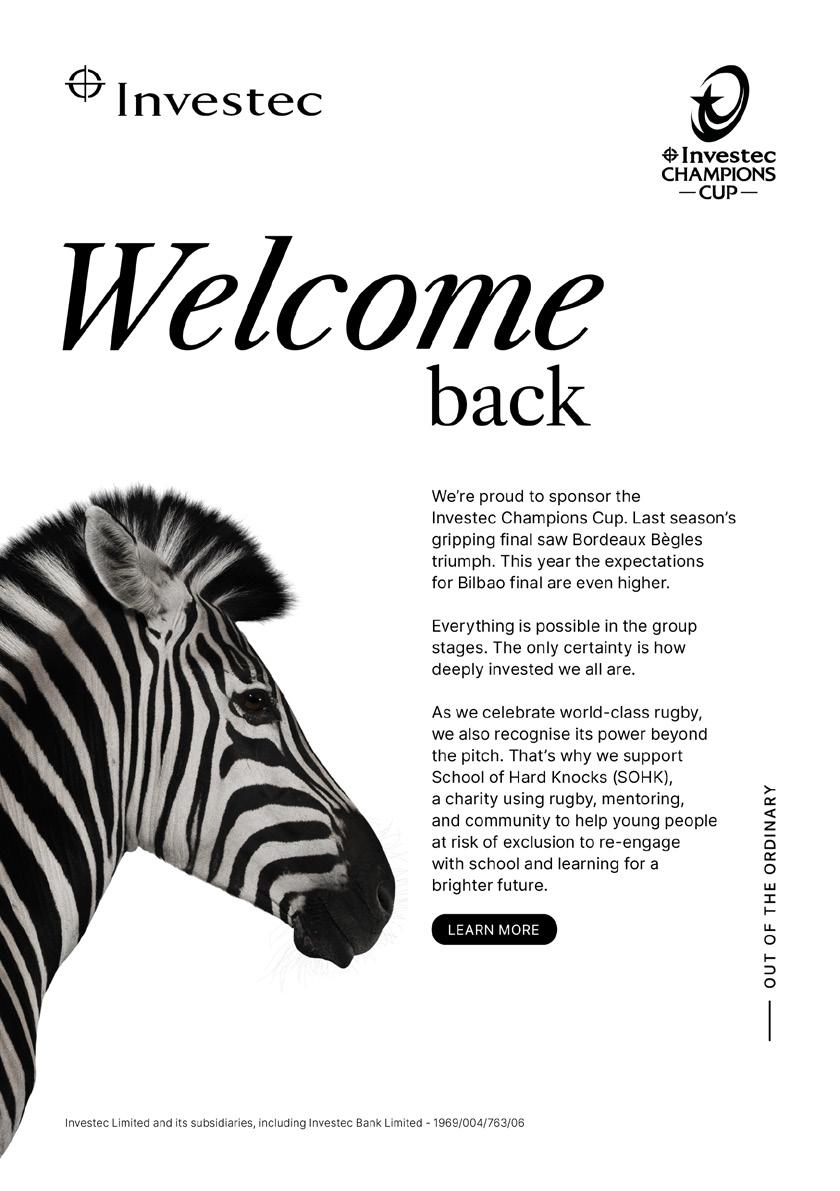 Investec

Investec
CHAMPIONS
CUP

Welcome
back

We're proud to sponsor the Investec Champions Cup. Last season's gripping final saw Bordeaux Bègles triumph. This year the expectations for Bilbao final are even higher.

Everything is possible in the group stages. The only certainty is how deeply invested we all are.

As we celebrate world-class rugby, we also recognise its power beyond the pitch. That's why we support School of Hard Knocks (SOHK), a charity using rugby, mentoring, and community to help young people at risk of exclusion to re-engage with school and learning for a brighter future.

LEARN MORE

OUT OF THE ORDINARY

Investec Limited and its subsidiaries, including Investec Bank Limited - 1969/004/763/06